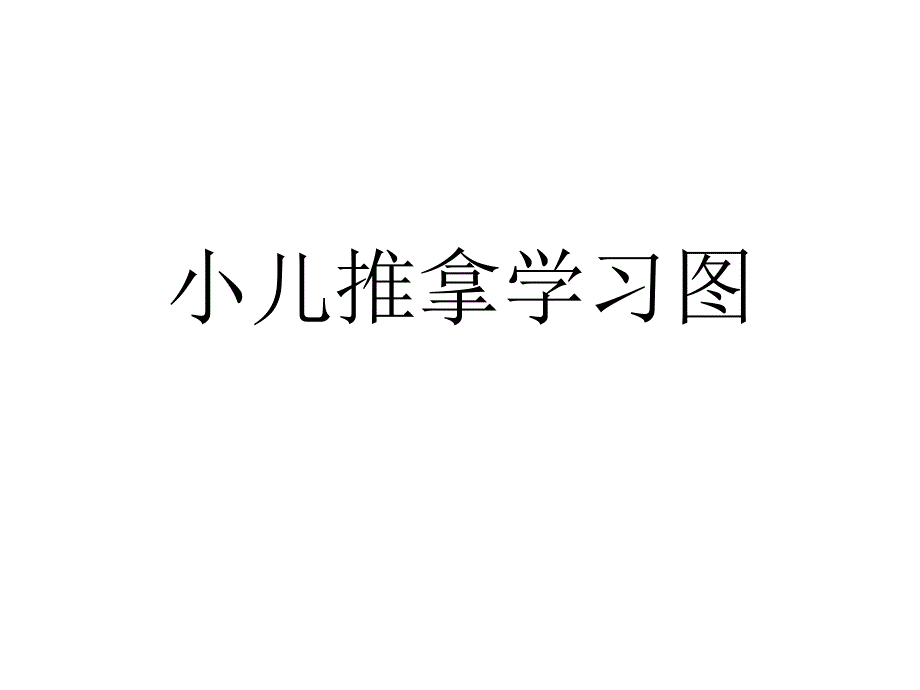 小儿推拿学习图